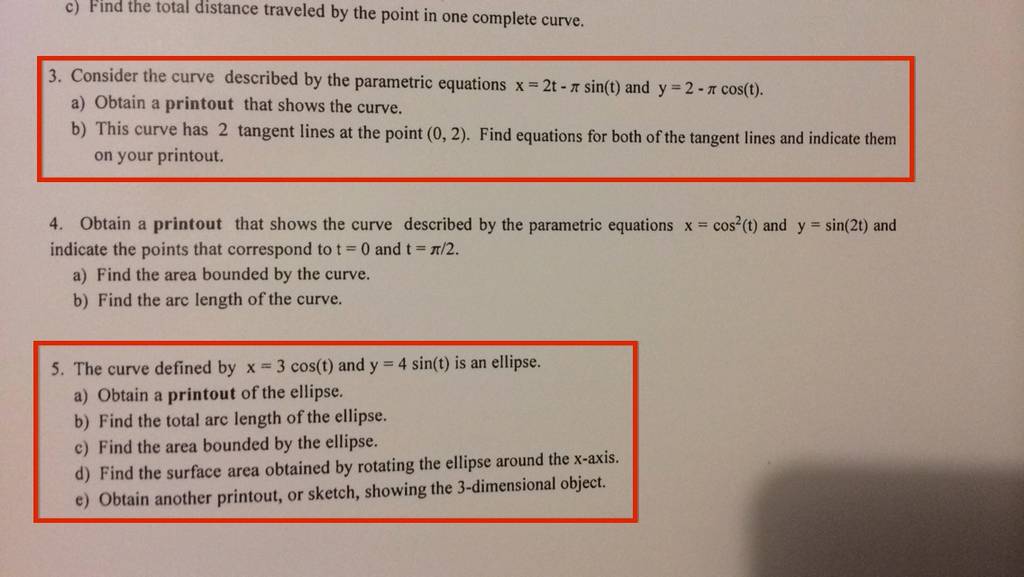 c) Find the total distance traveled by the point in one complete curve.

3. Consider the curve described by the parametric equations $x = 2t - \pi \sin(t)$ and $y = 2 - \pi \cos(t)$.
a) Obtain a printout that shows the curve.
b) This curve has 2 tangent lines at the point (0, 2). Find equations for both of the tangent lines and indicate them on your printout.

4. Obtain a printout that shows the curve described by the parametric equations $x = \cos^2(t)$ and $y = \sin(2t)$ and indicate the points that correspond to $t = 0$ and $t = \pi/2$.
a) Find the area bounded by the curve.
b) Find the arc length of the curve.

5. The curve defined by $x = 3 \cos(t)$ and $y = 4 \sin(t)$ is an ellipse.
a) Obtain a printout of the ellipse.
b) Find the total arc length of the ellipse.
c) Find the area bounded by the ellipse.
d) Find the surface area obtained by rotating the ellipse around the x-axis.
e) Obtain another printout, or sketch, showing the 3-dimensional object.